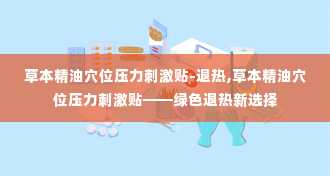 草本精油穴位压力刺激贴-退热,草本精油穴位压力刺激贴——绿色退热新选择